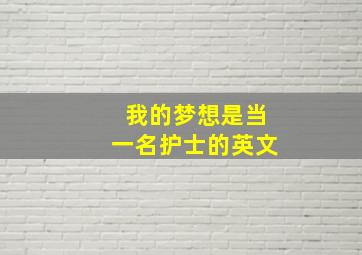 我的梦想是当一名护士的英文